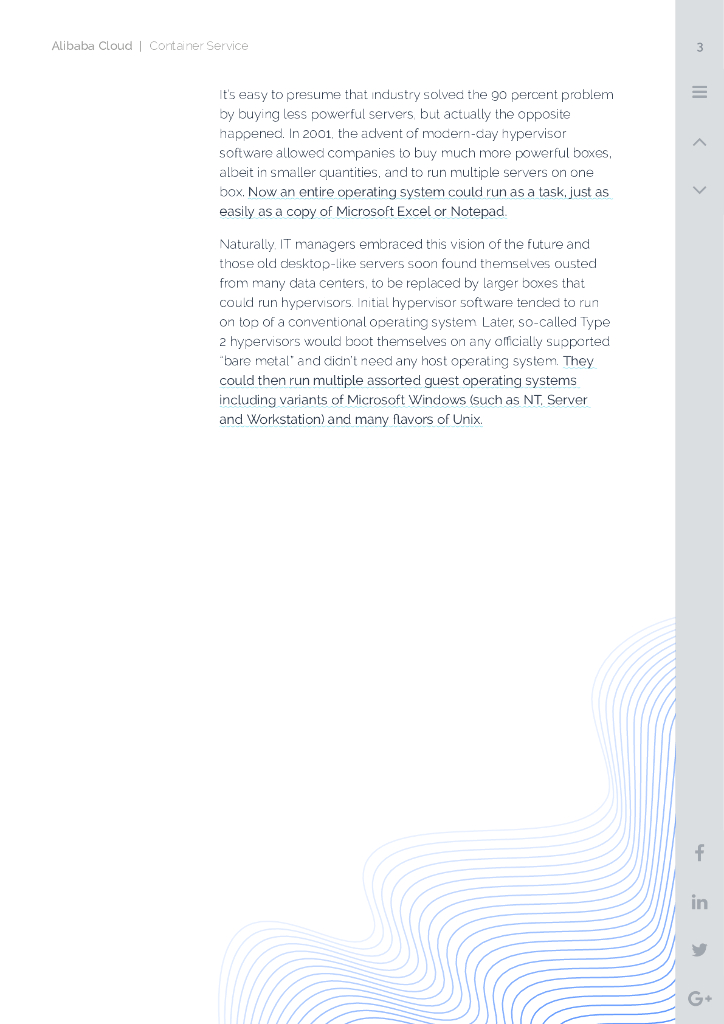 Alibaba Cloud | Container Service

3

It's easy to presume that industry solved the 90 percent problem by buying less powerful servers, but actually the opposite happened. In 2001, the advent of modern-day hypervisor software allowed companies to buy much more powerful boxes, albeit in smaller quantities, and to run multiple servers on one box. Now an entire operating system could run as a task, just as easily as a copy of Microsoft Excel or Notepad.

Naturally, IT managers embraced this vision of the future and those old desktop-like servers soon found themselves ousted from many data centers, to be replaced by larger boxes that could run hypervisors. Initial hypervisor software tended to run on top of a conventional operating system. Later, so-called Type 2 hypervisors would boot themselves on any officially supported "bare metal" and didn't need any host operating system. They could then run multiple assorted guest operating systems including variants of Microsoft Windows (such as NT, Server and Workstation) and many flavors of Unix.